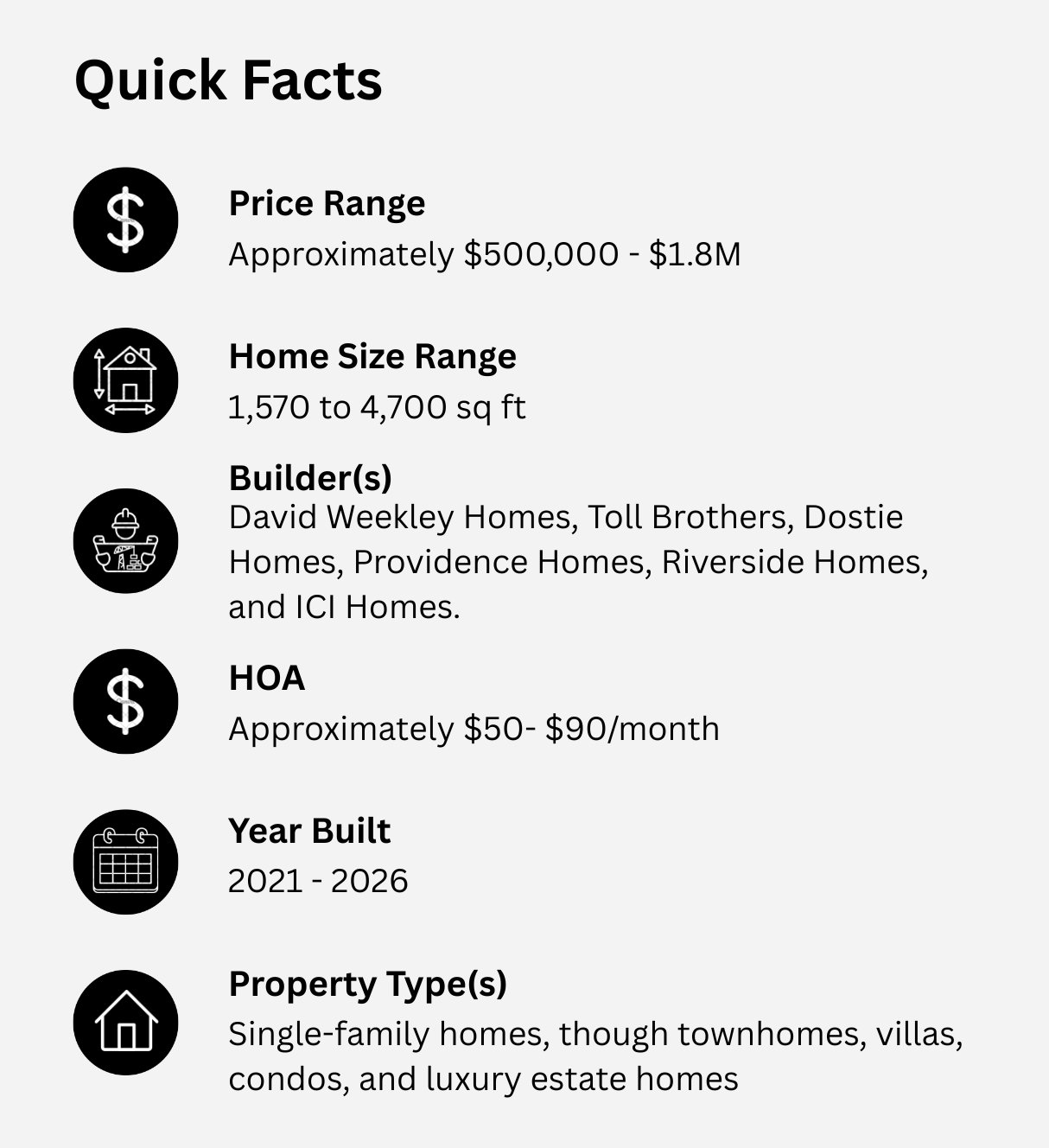 Quick Facts

Price Range
Approximately $500,000 - $1.8M

Home Size Range
1,570 to 4,700 sq ft

Builder(s)
David Weekley Homes, Toll Brothers, Dostie Homes, Providence Homes, Riverside Homes, and ICI Homes.

HOA
Approximately $50- $90/month

Year Built
2021 - 2026

Property Type(s)
Single-family homes, though townhomes, villas, condos, and luxury estate homes